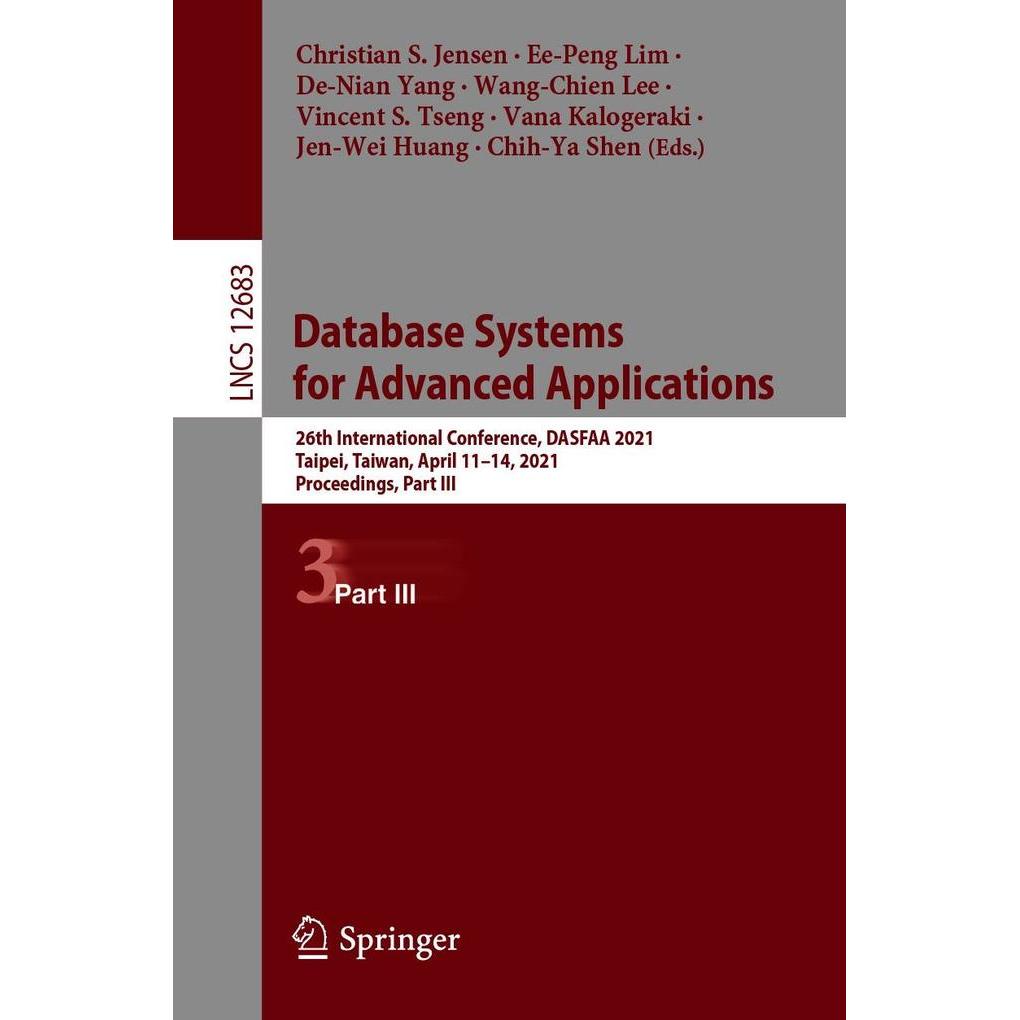 Christian S. Jensen · Ee-Peng Lim · De-Nian Yang · Wang-Chien Lee · Vincent S. Tseng · Vana Kalogeraki · Jen-Wei Huang · Chih-Ya Shen (Eds.)

LNCS 12683

Database Systems for Advanced Applications

26th International Conference, DASFAA 2021
Taipei, Taiwan, April 11–14, 2021
Proceedings, Part III

3 Part III

Springer